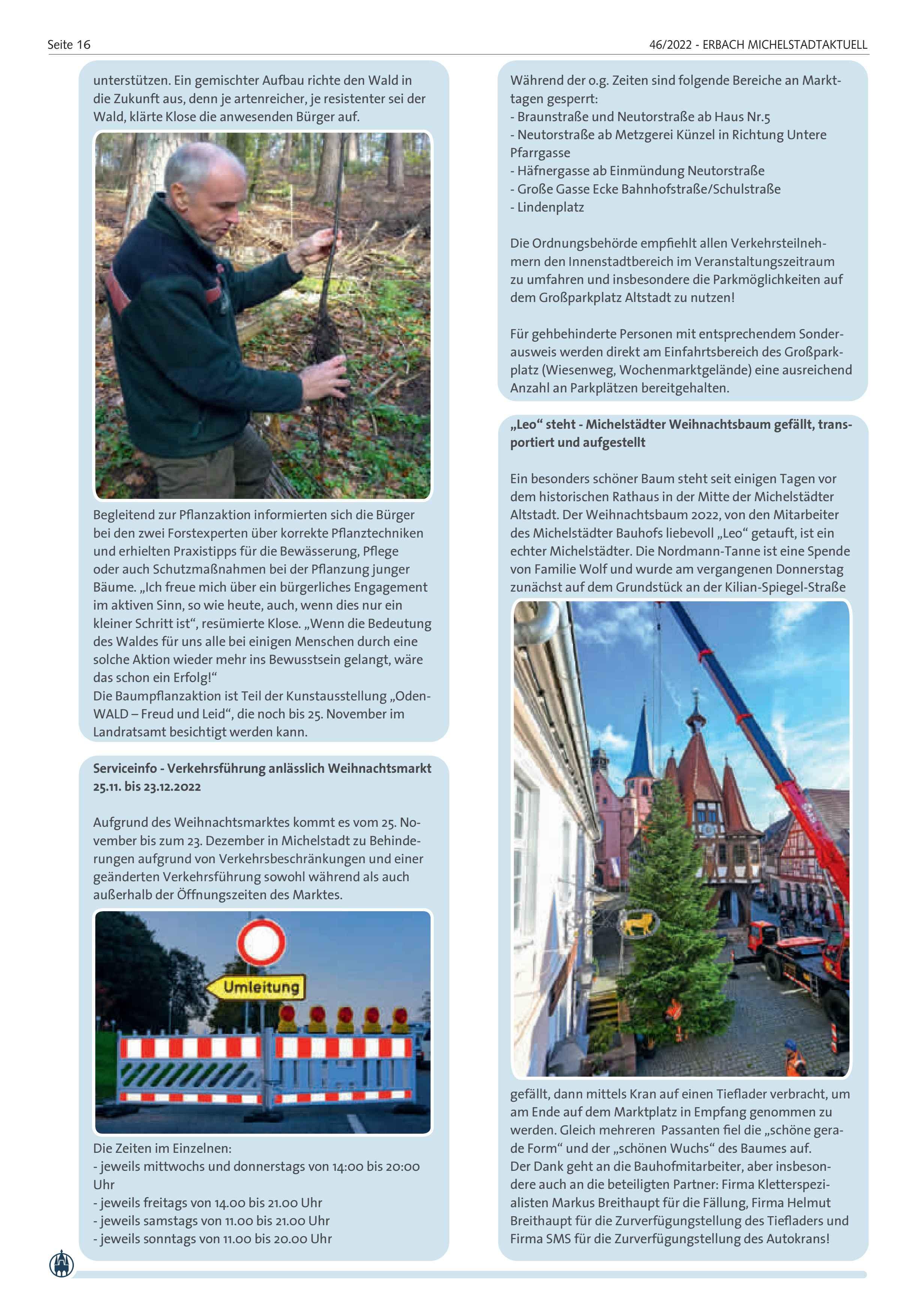 Seite 16

46/2022 - ERBACH MICHELSTADTAKTUELL

unterstützen. Ein gemischter Aufbau richte den Wald in die Zukunft aus, denn je artenreicher, je resistenter sei der Wald, klärte Klose die anwesenden Bürger auf.

Begleitend zur Pflanzaktion informierten sich die Bürger bei den zwei Forstexperten über korrekte Pflanztechniken und erhielten Praxistipps für die Bewässerung, Pflege oder auch Schutzmaßnahmen bei der Pflanzung junger Bäume. „Ich freue mich über ein bürgerliches Engagement im aktiven Sinn, so wie heute, auch, wenn dies nur ein kleiner Schritt ist“, resümierte Klose. „Wenn die Bedeutung des Waldes für uns alle bei einigen Menschen durch eine solche Aktion wieder mehr ins Bewusstsein gelangt, wäre das schon ein Erfolg!“
Die Baumpflanzaktion ist Teil der Kunstausstellung „OdenWALD – Freud und Leid“, die noch bis 25. November im Landratsamt besichtigt werden kann.

Serviceinfo - Verkehrsführung anlässlich Weihnachtsmarkt 25.11. bis 23.12.2022

Aufgrund des Weihnachtsmarktes kommt es vom 25. November bis zum 23. Dezember in Michelstadt zu Behinderungen aufgrund von Verkehrsbeschränkungen und einer geänderten Verkehrsführung sowohl während als auch außerhalb der Öffnungszeiten des Marktes.

Umleitung

Die Zeiten im Einzelnen:
- jeweils mittwochs und donnerstags von 14:00 bis 20:00 Uhr
- jeweils freitags von 14.00 bis 21.00 Uhr
- jeweils samstags von 11.00 bis 21.00 Uhr
- jeweils sonntags von 11.00 bis 20.00 Uhr

Während der o.g. Zeiten sind folgende Bereiche an Markttagen gesperrt:
- Braunstraße und Neutorstraße ab Haus Nr.5
- Neutorstraße ab Metzgerei Künzel in Richtung Untere Pfarrgasse
- Häfnergasse ab Einmündung Neutorstraße
- Große Gasse Ecke Bahnhofstraße/Schulstraße
- Lindenplatz

Die Ordnungsbehörde empfiehlt allen Verkehrsteilnehmern den Innenstadtbereich im Veranstaltungszeitraum zu umfahren und insbesondere die Parkmöglichkeiten auf dem Großparkplatz Altstadt zu nutzen!

Für gehbehinderte Personen mit entsprechendem Sonderausweis werden direkt am Einfahrtsbereich des Großparkplatz (Wiesenweg, Wochenmarktgelände) eine ausreichend Anzahl an Parkplätzen bereitgehalten.

„Leo“ steht - Michelstädter Weihnachtsbaum gefällt, transportiert und aufgestellt

Ein besonders schöner Baum steht seit einigen Tagen vor dem historischen Rathaus in der Mitte der Michelstädter Altstadt. Der Weihnachtsbaum 2022, von den Mitarbeiter des Michelstädter Bauhofs liebevoll „Leo“ getauft, ist ein echter Michelstädter. Die Nordmann-Tanne ist eine Spende von Familie Wolf und wurde am vergangenen Donnerstag zunächst auf dem Grundstück an der Kilian-Spiegel-Straße

gefällt, dann mittels Kran auf einen Tieflader verbracht, um am Ende auf dem Marktplatz in Empfang genommen zu werden. Gleich mehreren Passanten fiel die „schöne gerade Form“ und der „schönen Wuchs“ des Baumes auf.
Der Dank geht an die Bauhofmitarbeiter, aber insbesondere auch an die beteiligten Partner: Firma Kletterspezialisten Markus Breithaupt für die Fällung, Firma Helmut Breithaupt für die Zurverfügungstellung des Tiefladers und Firma SMS für die Zurverfügungstellung des Autokrans!